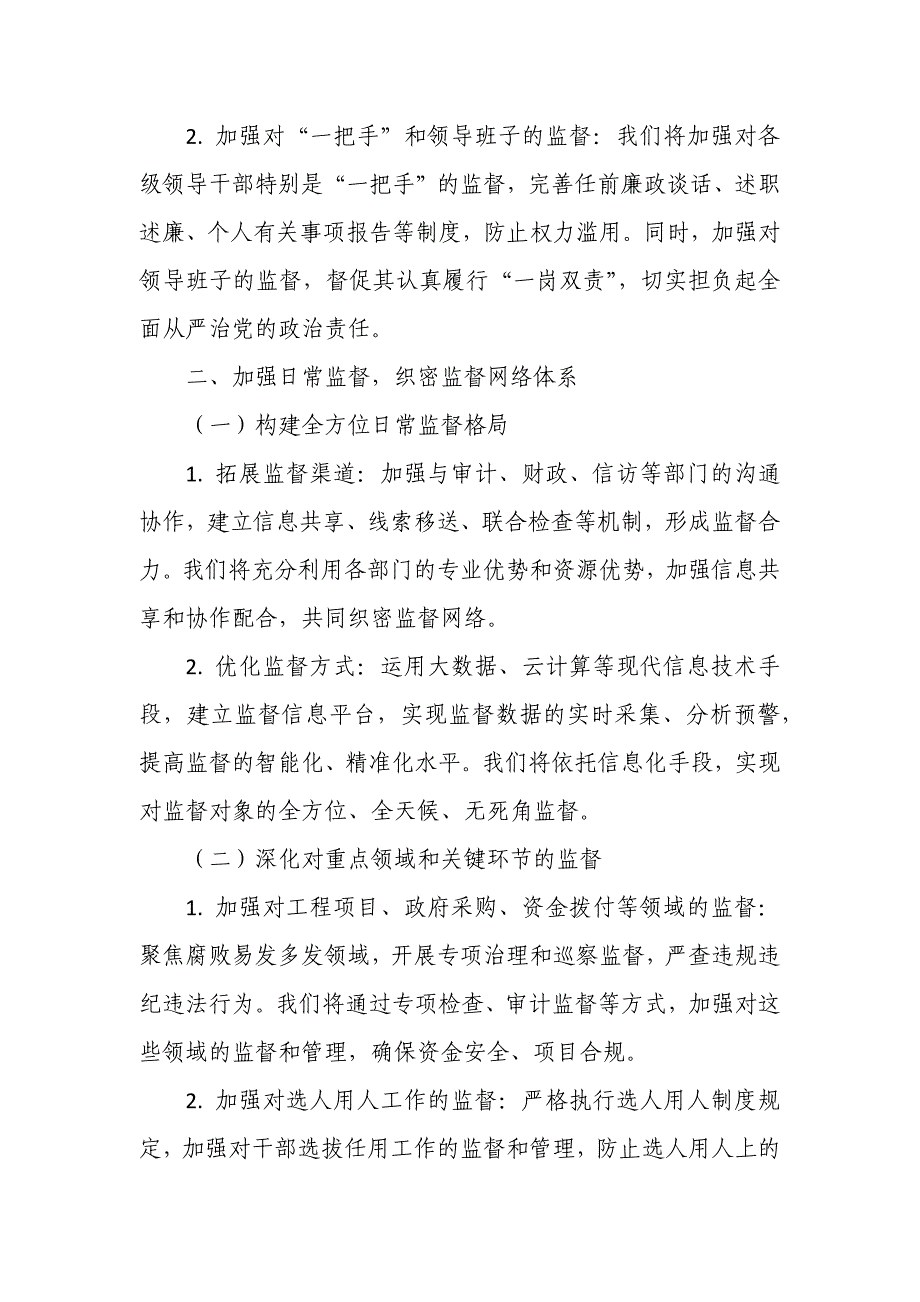 2. 加强对“一把手”和领导班子的监督：我们将加强对各级领导干部特别是“一把手”的监督，完善任前廉政谈话、述职述廉、个人有关事项报告等制度，防止权力滥用。同时，加强对领导班子的监督，督促其认真履行“一岗双责”，切实担负起全面从严治党的政治责任。

二、加强日常监督，织密监督网络体系

（一）构建全方位日常监督格局

1. 拓展监督渠道：加强与审计、财政、信访等部门的沟通协作，建立信息共享、线索移送、联合检查等机制，形成监督合力。我们将充分利用各部门的专业优势和资源优势，加强信息共享和协作配合，共同织密监督网络。

2. 优化监督方式：运用大数据、云计算等现代信息技术手段，建立监督信息平台，实现监督数据的实时采集、分析预警，提高监督的智能化、精准化水平。我们将依托信息化手段，实现对监督对象的全方位、全天候、无死角监督。

（二）深化对重点领域和关键环节的监督

1. 加强对工程项目、政府采购、资金拨付等领域的监督：聚焦腐败易发多发领域，开展专项治理和巡察监督，严查违规违纪违法行为。我们将通过专项检查、审计监督等方式，加强对这些领域的监督和管理，确保资金安全、项目合规。

2. 加强对选人用人工作的监督：严格执行选人用人制度规定，加强对干部选拔任用工作的监督和管理，防止选人用人上的